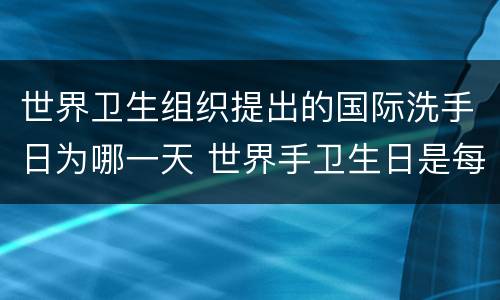 世界卫生组织提出的国际洗手日为哪一天 世界手卫生日是每